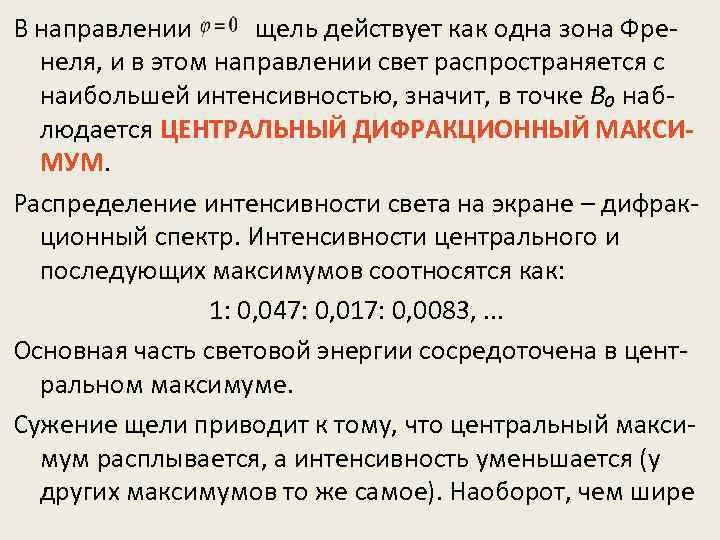 В направлении $\varphi = 0$ щель действует как одна зона Френеля, и в этом направлении свет распространяется с наибольшей интенсивностью, значит, в точке $B_0$ наблюдается ЦЕНТРАЛЬНЫЙ ДИФРАКЦИОННЫЙ МАКСИМУМ.

Распределение интенсивности света на экране – дифракционный спектр. Интенсивности центрального и последующих максимумов соотносятся как:

1: 0,047: 0,017: 0,0083, ...

Основная часть световой энергии сосредоточена в центральном максимуме.

Сужение щели приводит к тому, что центральный максимум расплывается, а интенсивность уменьшается (у других максимумов то же самое). Наоборот, чем шире